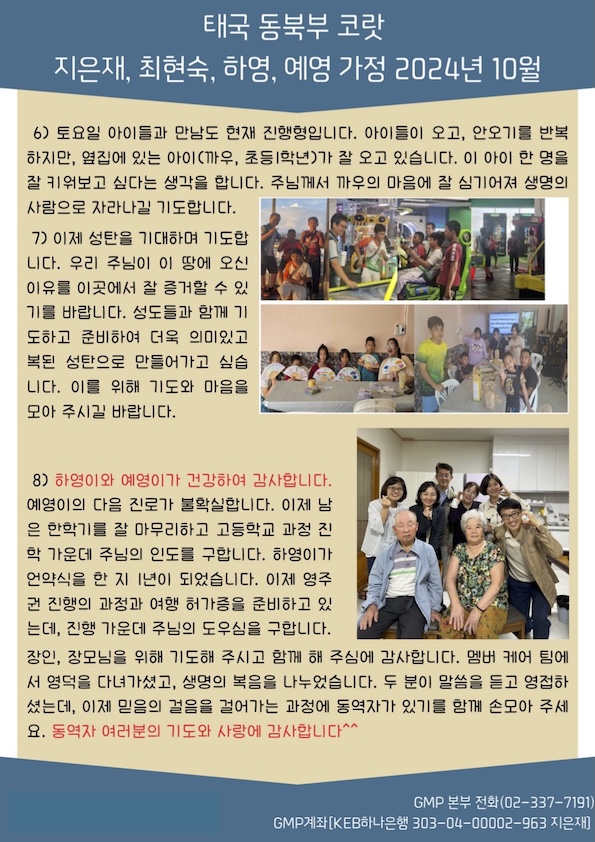 태국 동북부 코랏
지은재, 최현숙, 하영, 예영 가정 2024년 10월

6) 토요일 아이들과 만남도 현재 진행형입니다. 아이들이 오고, 안오기를 반복하지만, 옆집에 있는 아이(까우, 초등1학년)가 잘 오고 있습니다. 이 아이 한 명을 잘 키워보고 싶다는 생각을 합니다. 주님께서 까우의 마음에 잘 심기어져 생명의 사람으로 자라나길 기도합니다.

7) 이제 성탄을 기대하며 기도합니다. 우리 주님이 이 땅에 오신 이유를 이곳에서 잘 증거할 수 있기를 바랍니다. 성도들과 함께 기도하고 준비하여 더욱 의미있고 복된 성탄으로 만들어가고 싶습니다. 이를 위해 기도와 마음을 모아 주시길 바랍니다.

8) 하영이와 예영이가 건강하여 감사합니다. 예영이의 다음 진로가 불확실합니다. 이제 남은 한학기를 잘 마무리하고 고등학교 과정 진학 가운데 주님의 인도를 구합니다. 하영이가 언약식을 한 지 1년이 되었습니다. 이제 영주권 진행의 과정과 여행 허가증을 준비하고 있는데, 진행 가운데 주님의 도우심을 구합니다.

장인, 장모님을 위해 기도해 주시고 함께 해 주심에 감사합니다. 멤버 케어 팀에서 영덕을 다녀가셨고, 생명의 복음을 나누었습니다. 두 분이 말씀을 듣고 영접하셨는데, 이제 믿음의 걸음을 걸어가는 과정에 동역자가 있기를 함께 손모아 주세요. 동역자 여러분의 기도와 사랑에 감사합니다^^

GMP 본부 전화(02-337-7191)
GMP계좌[KEB하나은행 303-04-00002-963 지은재]